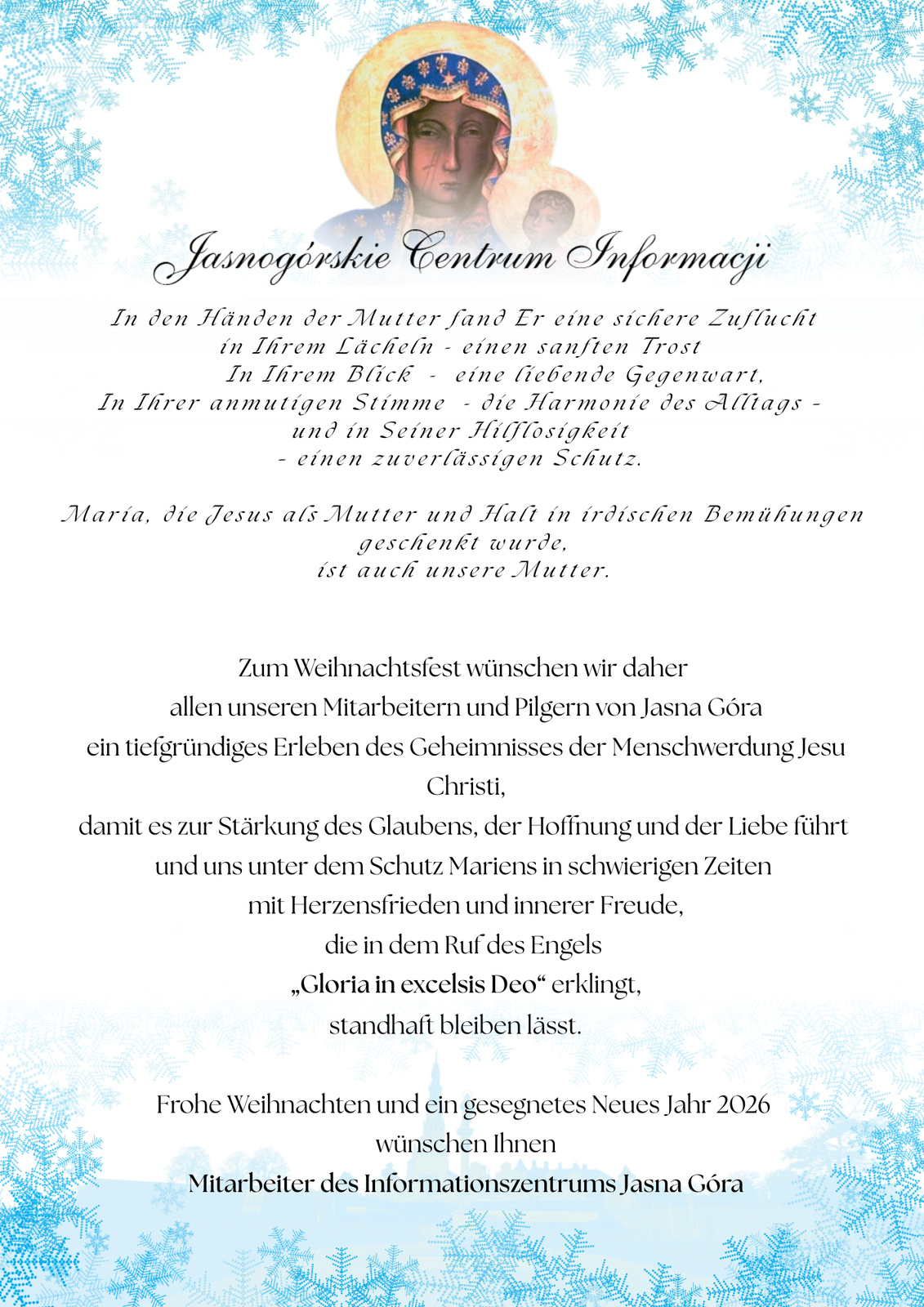 Jasnogórskie Centrum Informacji

In den Händen der Mutter fand Er eine sichere Zuflucht
in Ihrem Lächeln - einen sanften Trost
In Ihrem Blick - eine liebende Gegenwart,
In Ihrer anmutigen Stimme - die Harmonie des Alltags -
und in Seiner Hilflosigkeit
- einen zuverlässigen Schutz.

Maria, die Jesus als Mutter und Halt in irdischen Bemühungen
geschenkt wurde,
ist auch unsere Mutter.

Zum Weihnachtsfest wünschen wir daher
allen unseren Mitarbeitern und Pilgern von Jasna Góra
ein tiefgründiges Erleben des Geheimnisses der Menschwerdung Jesu Christi,
damit es zur Stärkung des Glaubens, der Hoffnung und der Liebe führt
und uns unter dem Schutz Mariens in schwierigen Zeiten
mit Herzensfrieden und innerer Freude,
die in dem Ruf des Engels
„Gloria in excelsis Deo“ erklingt,
standhaft bleiben lässt.

Frohe Weihnachten und ein gesegnetes Neues Jahr 2026
wünschen Ihnen
Mitarbeiter des Informationszentrums Jasna Góra